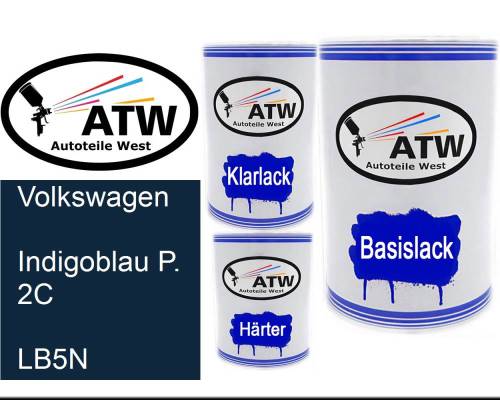 ATW
Autoteile West

Volkswagen

Indigoblau P. 2C

LB5N

ATW
Autoteile West

Klarlack

ATW
Autoteile West

Härter

ATW
Autoteile West

Basislack